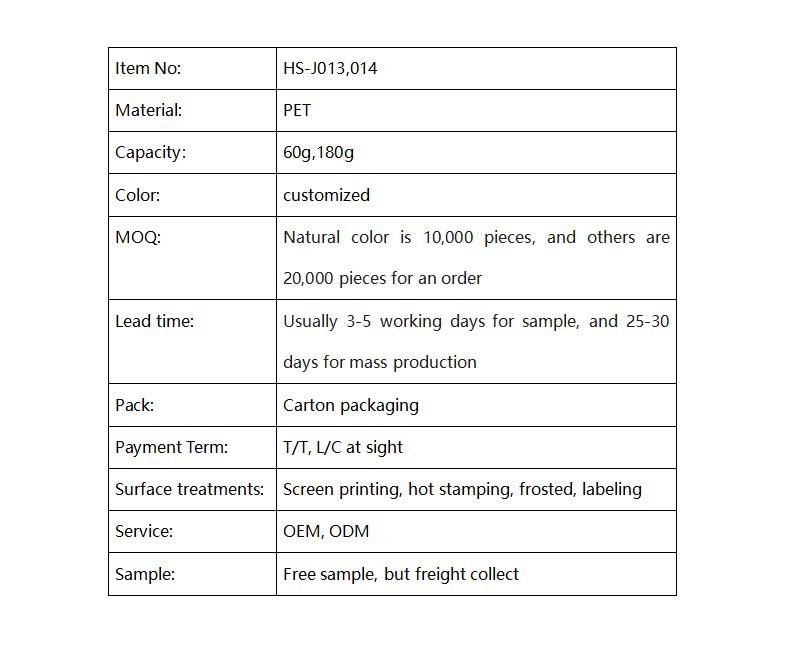 | Item No: | HS-J013,014 |
|---|---|
| Material: | PET |
| Capacity: | 60g,180g |
| Color: | customized |
| MOQ: | Natural color is 10,000 pieces, and others are 20,000 pieces for an order |
| Lead time: | Usually 3-5 working days for sample, and 25-30 days for mass production |
| Pack: | Carton packaging |
| Payment Term: | T/T, L/C at sight |
| Surface treatments: | Screen printing, hot stamping, frosted, labeling |
| Service: | OEM, ODM |
| Sample: | Free sample, but freight collect |